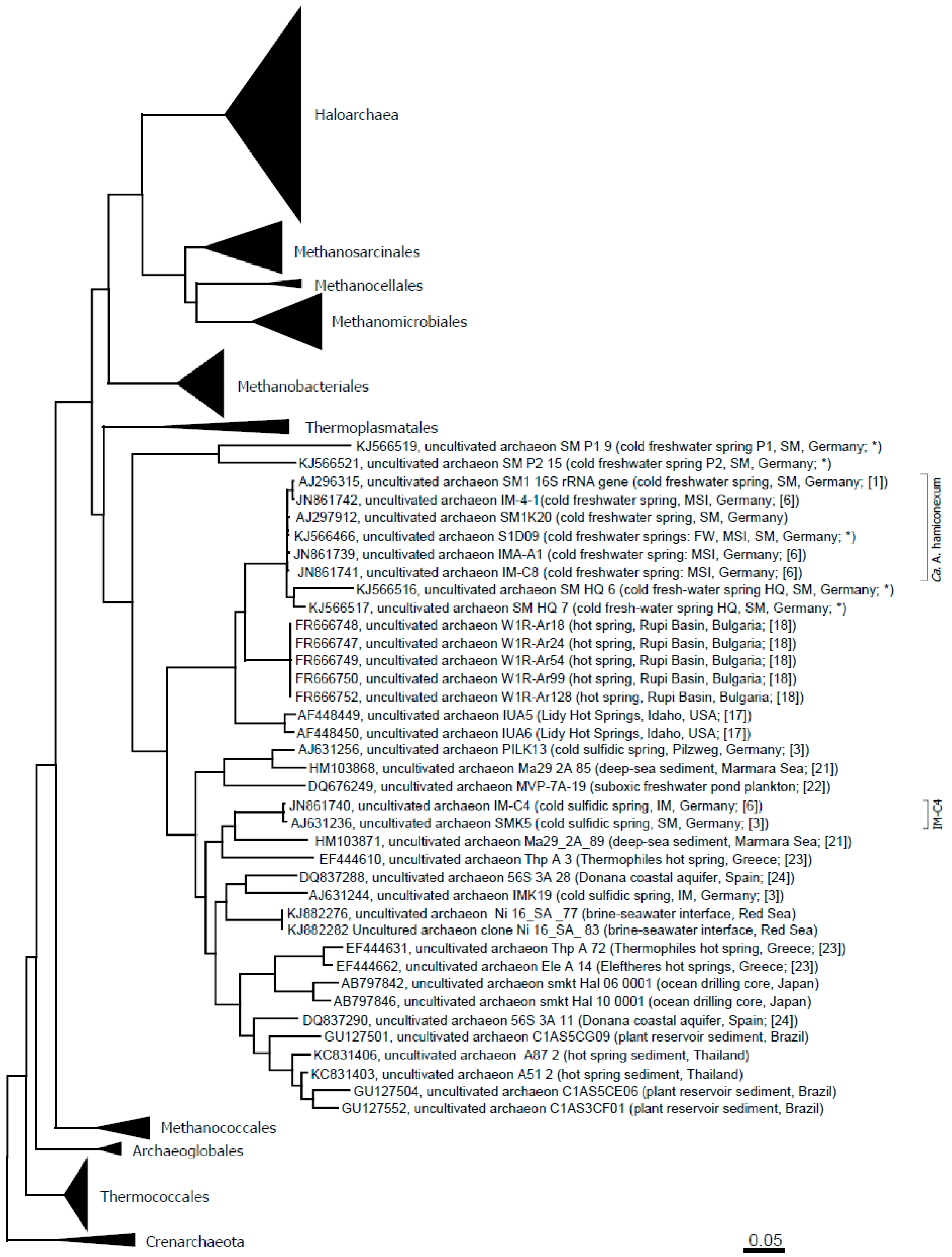 Haloarchaea

Methanosarcinales

Methanocellales

Methanomicrobiales

Methanobacteriales

Thermoplasmatales

KJ566519, uncultivated archaeon SM P1 9 (cold freshwater spring P1, SM, Germany; *)
KJ566521, uncultivated archaeon SM P2 15 (cold freshwater spring P2, SM, Germany; *)
AJ296315, uncultivated archaeon SM1 16S rRNA gene (cold freshwater spring, SM, Germany; [1])
JN861742, uncultivated archaeon IM-4-1(cold freshwater spring, MSI, Germany; [6])
AJ297912, uncultivated archaeon SM1K20 (cold freshwater spring, SM, Germany)
KJ566466, uncultivated archaeon S1D09 (cold freshwater springs: FW, MSI, SM, Germany; *)
JN861739, uncultivated archaeon IMA-A1 (cold freshwater spring: MSI, Germany; [6])
JN861741, uncultivated archaeon IM-C8 (cold freshwater spring: MSI, Germany; [6])
KJ566516, uncultivated archaeon SM HQ 6 (cold fresh-water spring HQ, SM, Germany; *)
KJ566517, uncultivated archaeon SM HQ 7 (cold fresh-water spring HQ, SM, Germany; *)
FR666748, uncultivated archaeon W1R-Ar18 (hot spring, Rupi Basin, Bulgaria; [18])
FR666747, uncultivated archaeon W1R-Ar24 (hot spring, Rupi Basin, Bulgaria; [18])
FR666749, uncultivated archaeon W1R-Ar54 (hot spring, Rupi Basin, Bulgaria; [18])
FR666750, uncultivated archaeon W1R-Ar99 (hot spring, Rupi Basin, Bulgaria; [18])
FR666752, uncultivated archaeon W1R-Ar128 (hot spring, Rupi Basin, Bulgaria; [18])
AF448449, uncultivated archaeon IUA5 (Lidy Hot Springs, Idaho, USA; [17])
AF448450, uncultivated archaeon IUA6 (Lidy Hot Springs, Idaho, USA; [17])
AJ631256, uncultivated archaeon PILK13 (cold sulfidic spring, Pilzweg, Germany; [3])
HM103868, uncultivated archaeon Ma29 2A 85 (deep-sea sediment, Marmara Sea; [21])
DQ676249, uncultivated archaeon MVP-7A-19 (suboxic freshwater pond plankton; [22])
JN861740, uncultivated archaeon IM-C4 (cold sulfidic spring, IM, Germany; [6])
AJ631236, uncultivated archaeon SMK5 (cold sulfidic spring, SM, Germany; [3])
HM103871, uncultivated archaeon Ma29_2A_89 (deep-sea sediment, Marmara Sea; [21])
EF444610, uncultivated archaeon Thp A 3 (Thermophiles hot spring, Greece; [23])
DQ837288, uncultivated archaeon 56S 3A 28 (Donana coastal aquifer, Spain; [24])
AJ631244, uncultivated archaeon IMK19 (cold sulfidic spring, IM, Germany; [3])
KJ882276, uncultivated archaeon Ni 16_SA _77 (brine-seawater interface, Red Sea)
KJ882282 Uncultured archaeon clone Ni 16_SA_ 83 (brine-seawater interface, Red Sea)
EF444631, uncultivated archaeon Thp A 72 (Thermophiles hot spring, Greece; [23])
EF444662, uncultivated archaeon Ele A 14 (Eleftheres hot springs, Greece; [23])
AB797842, uncultivated archaeon smkt Hal 06 0001 (ocean drilling core, Japan)
AB797846, uncultivated archaeon smkt Hal 10 0001 (ocean drilling core, Japan)
DQ837290, uncultivated archaeon 56S 3A 11 (Donana coastal aquifer, Spain; [24])
GU127501, uncultivated archaeon C1AS5CG09 (plant reservoir sediment, Brazil)
KC831406, uncultivated archaeon A87 2 (hot spring sediment, Thailand)
KC831403, uncultivated archaeon A51 2 (hot spring sediment, Thailand)
GU127504, uncultivated archaeon C1AS5CE06 (plant reservoir sediment, Brazil)
GU127552, uncultivated archaeon C1AS3CF01 (plant reservoir sediment, Brazil)

Ca. A. hamiconexum

IM-C4

Methanococcales

Archaeoglobales

Thermococcales

Crenarchaeota

0.05